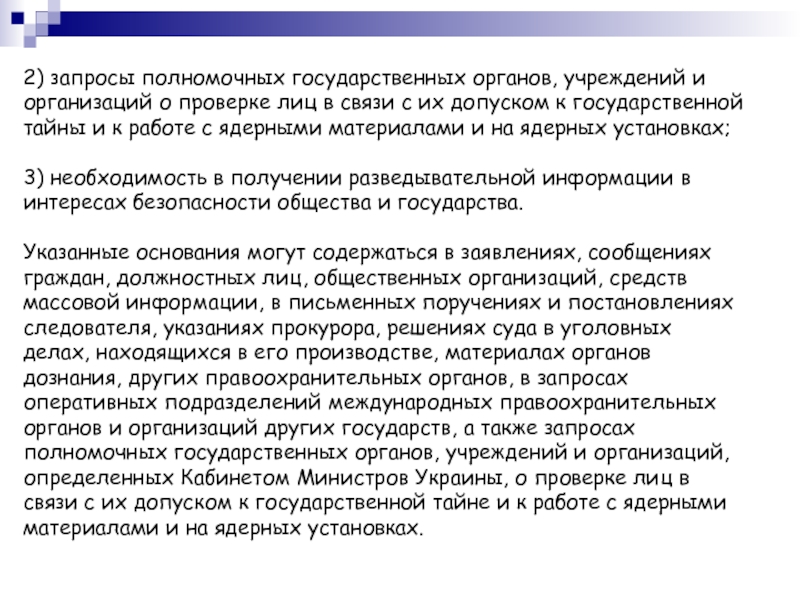 2) запросы полномочных государственных органов, учреждений и организаций о проверке лиц в связи с их допуском к государственной тайны и к работе с ядерными материалами и на ядерных установках;

3) необходимость в получении разведывательной информации в интересах безопасности общества и государства.

Указанные основания могут содержаться в заявлениях, сообщениях граждан, должностных лиц, общественных организаций, средств массовой информации, в письменных поручениях и постановлениях следователя, указаниях прокурора, решениях суда в уголовных делах, находящихся в его производстве, материалах органов дознания, других правоохранительных органов, в запросах оперативных подразделений международных правоохранительных органов и организаций других государств, а также запросах полномочных государственных органов, учреждений и организаций, определенных Кабинетом Министров Украины, о проверке лиц в связи с их допуском к государственной тайне и к работе с ядерными материалами и на ядерных установках.